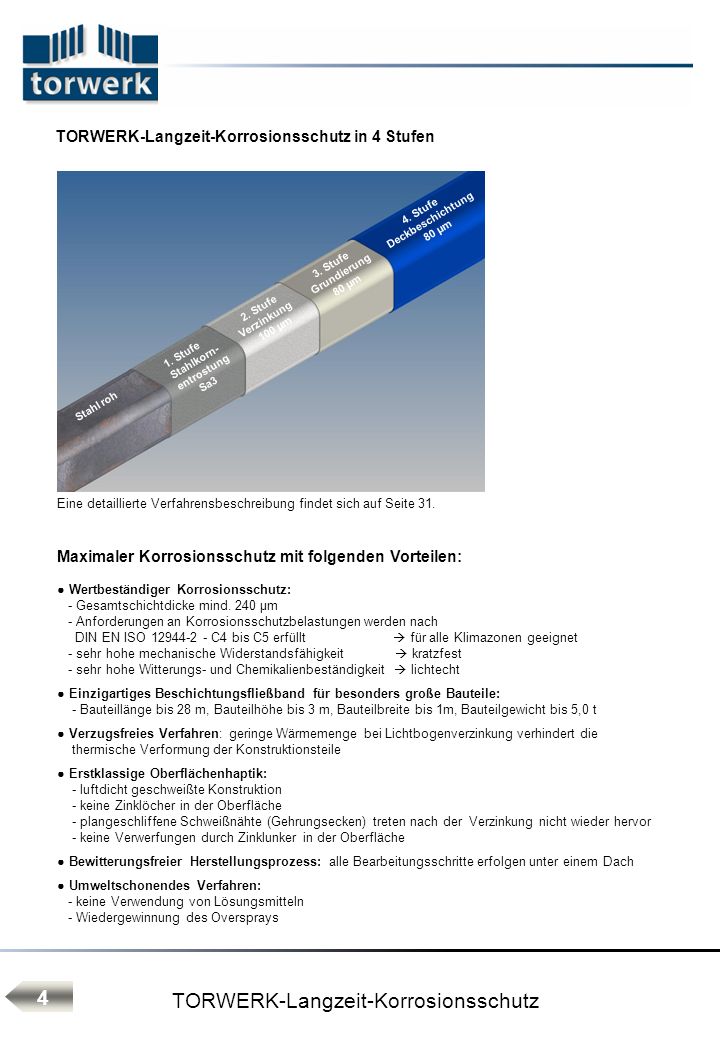 torwerk

TORWERK-Langzeit-Korrosionsschutz in 4 Stufen

Stahl roh

1. Stufe Stahlkorn-entrostung Sa3

2. Stufe Verzinkung 100 µm

3. Stufe Grundierung 60 µm

4. Stufe Deckbeschichtung 80 µm

Eine detaillierte Verfahrensbeschreibung findet sich auf Seite 31.

Maximaler Korrosionsschutz mit folgenden Vorteilen:

● Wertbeständiger Korrosionsschutz:
- Gesamtschichtdicke mind. 240 µm
- Anforderungen an Korrosionsschutzbelastungen werden nach DIN EN ISO 12944-2 - C4 bis C5 erfüllt → für alle Klimazonen geeignet
- sehr hohe mechanische Widerstandsfähigkeit → kratzfest
- sehr hohe Witterungs- und Chemikalienbeständigkeit → lichtecht

● Einzigartiges Beschichtungsfließband für besonders große Bauteile:
- Bauteillänge bis 28 m, Bauteilhöhe bis 3 m, Bauteilbreite bis 1m, Bauteilgewicht bis 5,0 t

● Verzugsfreies Verfahren: geringe Wärmemenge bei Lichtbogenverzinkung verhindert die thermische Verformung der Konstruktionsteile

● Erstklassige Oberflächenhaptik:
- luftdicht geschweißte Konstruktion
- keine Zinklöcher in der Oberfläche
- plangeschliffene Schweißnähte (Gehrungsecken) treten nach der Verzinkung nicht wieder hervor
- keine Verwerfungen durch Zinklunker in der Oberfläche

● Bewitterungsfreier Herstellungsprozess: alle Bearbeitungsschritte erfolgen unter einem Dach

● Umweltschonendes Verfahren:
- keine Verwendung von Lösungsmitteln
- Wiedergewinnung des Oversprays

4

TORWERK-Langzeit-Korrosionsschutz